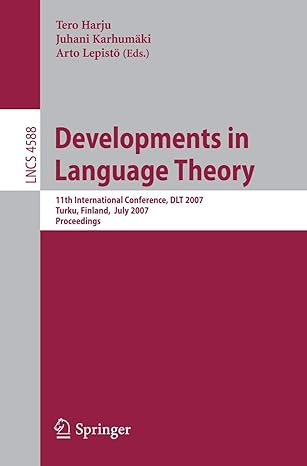 Tero Harju
Juhani Karhumäki
Arto Lepistö (Eds.)

LNCS 4588

Developments in Language Theory

11th International Conference, DLT 2007
Turku, Finland, July 2007
Proceedings

Springer